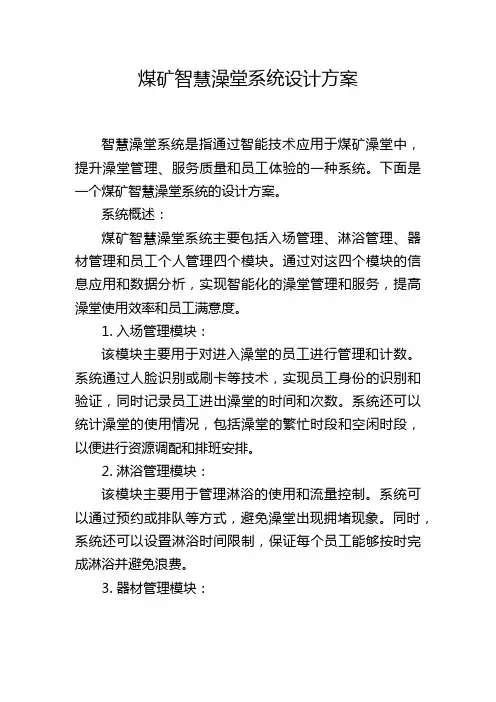 煤矿智慧澡堂系统设计方案

智慧澡堂系统是指通过智能技术应用于煤矿澡堂中，提升澡堂管理、服务质量和员工体验的一种系统。下面是一个煤矿智慧澡堂系统的设计方案。

系统概述：

煤矿智慧澡堂系统主要包括入场管理、淋浴管理、器材管理和员工个人管理四个模块。通过对这四个模块的信息应用和数据分析，实现智能化的澡堂管理和服务，提高澡堂使用效率和员工满意度。

1. 入场管理模块：

该模块主要用于对进入澡堂的员工进行管理和计数。系统通过人脸识别或刷卡等技术，实现员工身份的识别和验证，同时记录员工进出澡堂的时间和次数。系统还可以统计澡堂的使用情况，包括澡堂的繁忙时段和空闲时段，以便进行资源调配和排班安排。

2. 淋浴管理模块：

该模块主要用于管理淋浴的使用和流量控制。系统可以通过预约或排队等方式，避免澡堂出现拥堵现象。同时，系统还可以设置淋浴时间限制，保证每个员工能够按时完成淋浴并避免浪费。

3. 器材管理模块：